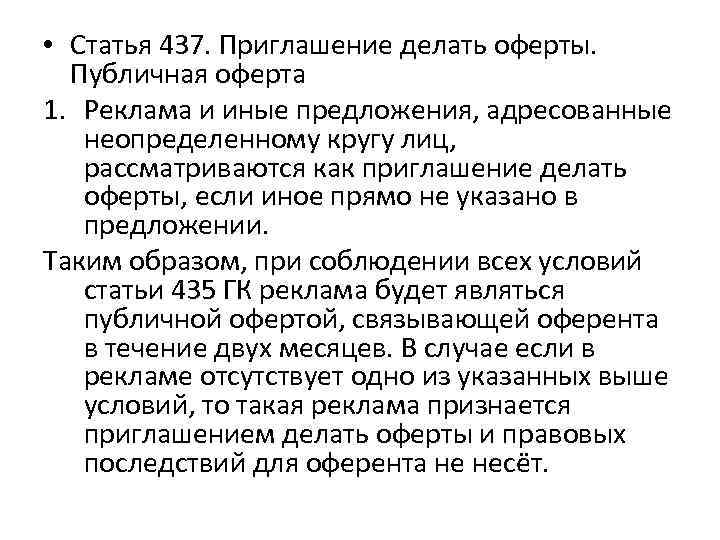 • Статья 437. Приглашение делать оферты. Публичная оферта

1. Реклама и иные предложения, адресованные неопределенному кругу лиц, рассматриваются как приглашение делать оферты, если иное прямо не указано в предложении.

Таким образом, при соблюдении всех условий статьи 435 ГК реклама будет являться публичной офертой, связывающей оферента в течение двух месяцев. В случае если в рекламе отсутствует одно из указанных выше условий, то такая реклама признается приглашением делать оферты и правовых последствий для оферента не несёт.